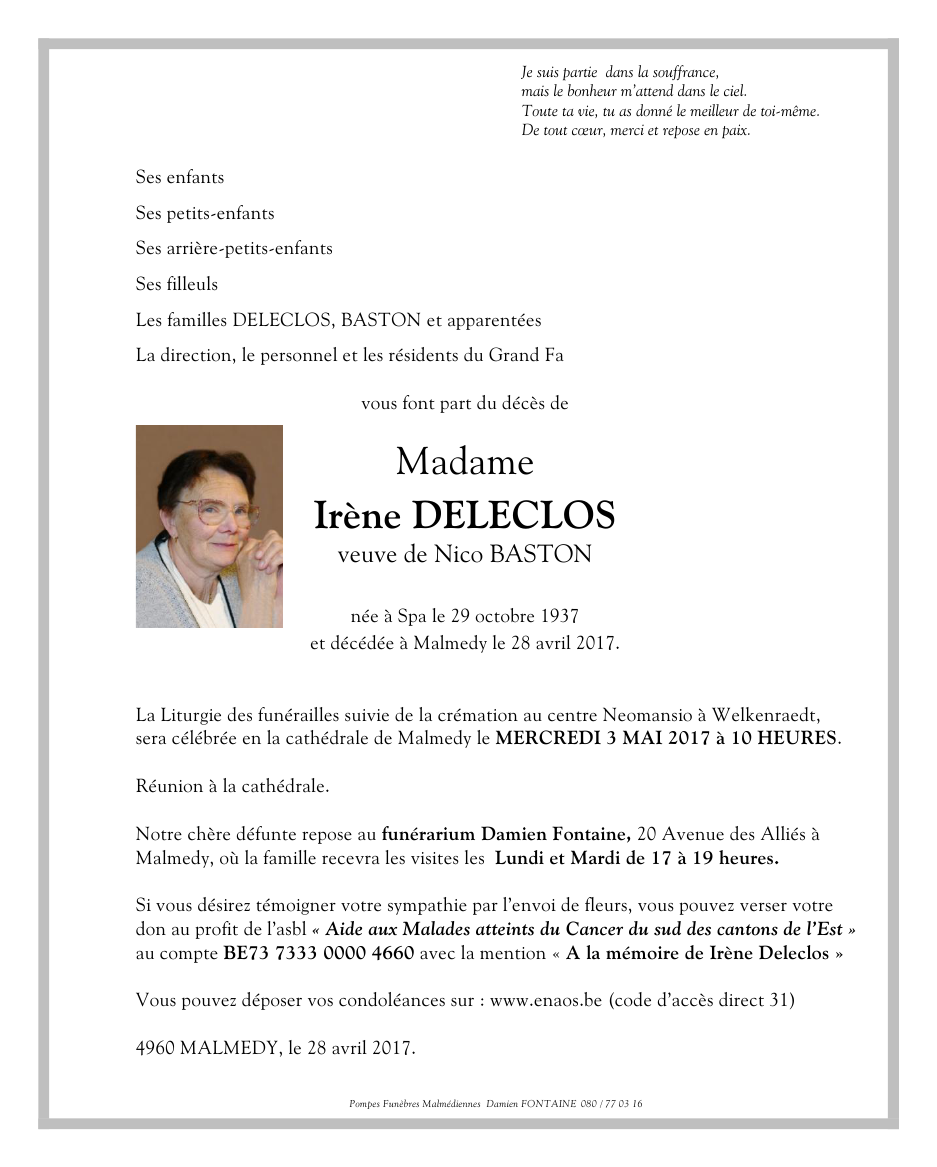 Je suis partie dans la souffrance,
mais le bonheur m'attend dans le ciel.
Toute ta vie, tu as donné le meilleur de toi-même.
De tout cœur, merci et repose en paix.

Ses enfants

Ses petits-enfants

Ses arrière-petits-enfants

Ses filleuls

Les familles DELECLOS, BASTON et apparentées

La direction, le personnel et les résidents du Grand Fa

vous font part du décès de

Madame
Irène DELECLOS
veuve de Nico BASTON

née à Spa le 29 octobre 1937
et décédée à Malmedy le 28 avril 2017.

La Liturgie des funérailles suivie de la crémation au centre Neomansio à Welkenraedt, sera célébrée en la cathédrale de Malmedy le MERCREDI 3 MAI 2017 à 10 HEURES.

Réunion à la cathédrale.

Notre chère défunte repose au funérarium Damien Fontaine, 20 Avenue des Alliés à Malmedy, où la famille recevra les visites les Lundi et Mardi de 17 à 19 heures.

Si vous désirez témoigner votre sympathie par l'envoi de fleurs, vous pouvez verser votre don au profit de l'asbl « Aide aux Malades atteints du Cancer du sud des cantons de l'Est » au compte BE73 7333 0000 4660 avec la mention « A la mémoire de Irène Deleclos »

Vous pouvez déposer vos condoléances sur : www.enaos.be (code d'accès direct 31)

4960 MALMEDY, le 28 avril 2017.

Pompes Funèbres Malmédiennes Damien FONTAINE 080 / 77 03 16